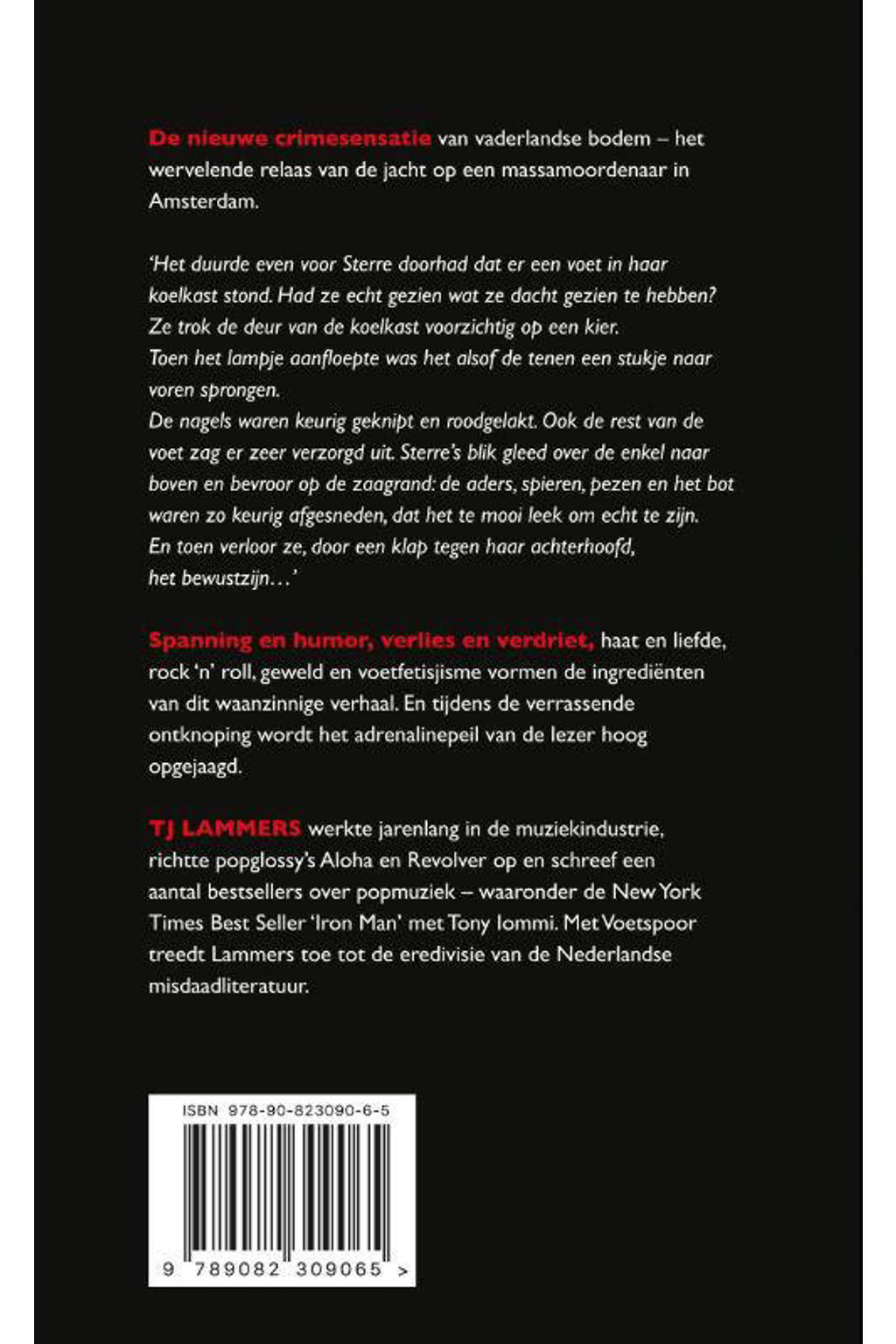 De nieuwe crimesensatie van vaderlandse bodem – het wervelende relaas van de jacht op een massamoordenaar in Amsterdam.

'Het duurde even voor Sterre doorhad dat er een voet in haar koelkast stond. Had ze echt gezien wat ze dacht gezien te hebben? Ze trok de deur van de koelkast voorzichtig op een kier.
Toen het lampje aanfloepte was het alsof de tenen een stukje naar voren sprongen.
De nagels waren keurig geknipt en roodgelakt. Ook de rest van de voet zag er zeer verzorgd uit. Sterre's blik gleed over de enkel naar boven en bevroor op de zaagrand: de aders, spieren, pezen en het bot waren zo keurig afgesneden, dat het te mooi leek om echt te zijn.
En toen verloor ze, door een klap tegen haar achterhoofd, het bewustzijn…'

Spanning en humor, verlies en verdriet, haat en liefde, rock 'n' roll, geweld en voetfetisjisme vormen de ingrediënten van dit waanzinnige verhaal. En tijdens de verrassende ontknoping wordt het adrenalinepeil van de lezer hoog opgejaagd.

TJ LAMMERS werkte jarenlang in de muziekindustrie, richtte popglossy's Aloha en Revolver op en schreef een aantal bestsellers over popmuziek – waaronder de New York Times Best Seller 'Iron Man' met Tony Iommi. Met Voetspoor treedt Lammers toe tot de eredivisie van de Nederlandse misdaadliteratuur.

ISBN 978-90-823090-6-5

9 789082 309065 >